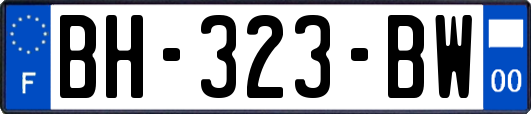 F
BH-323-BW
00